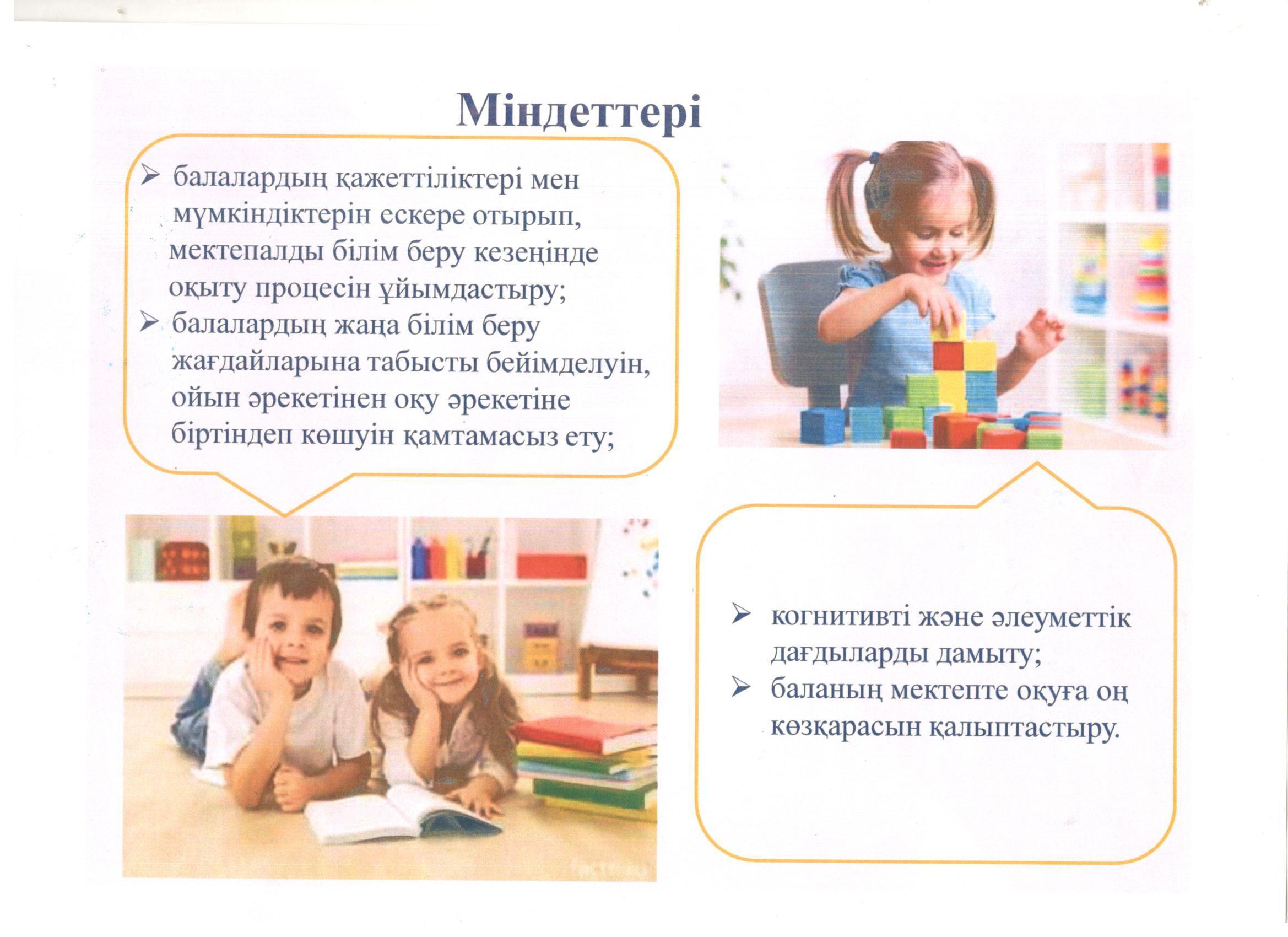 Міндеттері

➢ балалардың қажеттіліктері мен мүмкіндіктерін ескере отырып, мектепалды білім беру кезеңінде оқыту процесін ұйымдастыру;

➢ балалардың жаңа білім беру жағдайларына табысты бейімделуін, ойын әрекетінен оқу әрекетіне біртіндеп көшуін қамтамасыз ету;

➢ когнитивті және әлеуметтік дағдыларды дамыту;

➢ баланың мектепте оқуға оң көзқарасын қалыптастыру.